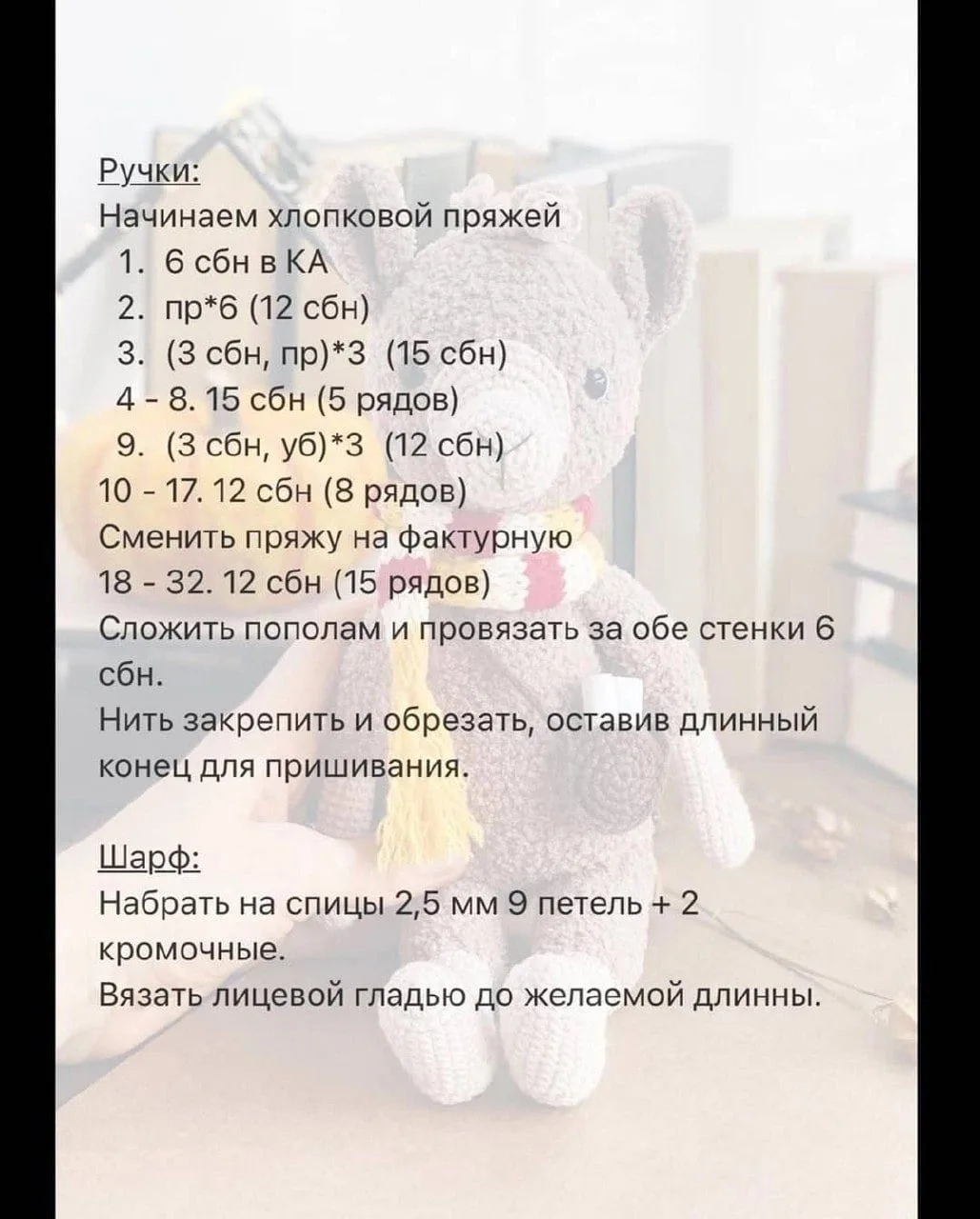 Ручки:
Начинаем хлопковой пряжей
1. 6 сбн в КА
2. пр*6 (12 сбн)
3. (3 сбн, пр)*3 (15 сбн)
4 - 8. 15 сбн (5 рядов)
9. (3 сбн, уб)*3 (12 сбн)
10 - 17. 12 сбн (8 рядов)
Сменить пряжу на фактурную
18 - 32. 12 сбн (15 рядов)
Сложить пополам и провязать за обе стенки 6 сбн.
Нить закрепить и обрезать, оставив длинный конец для пришивания.

Шарф:
Набрать на спицы 2,5 мм 9 петель + 2 кромочные.
Вязать лицевой гладью до желаемой длинны.